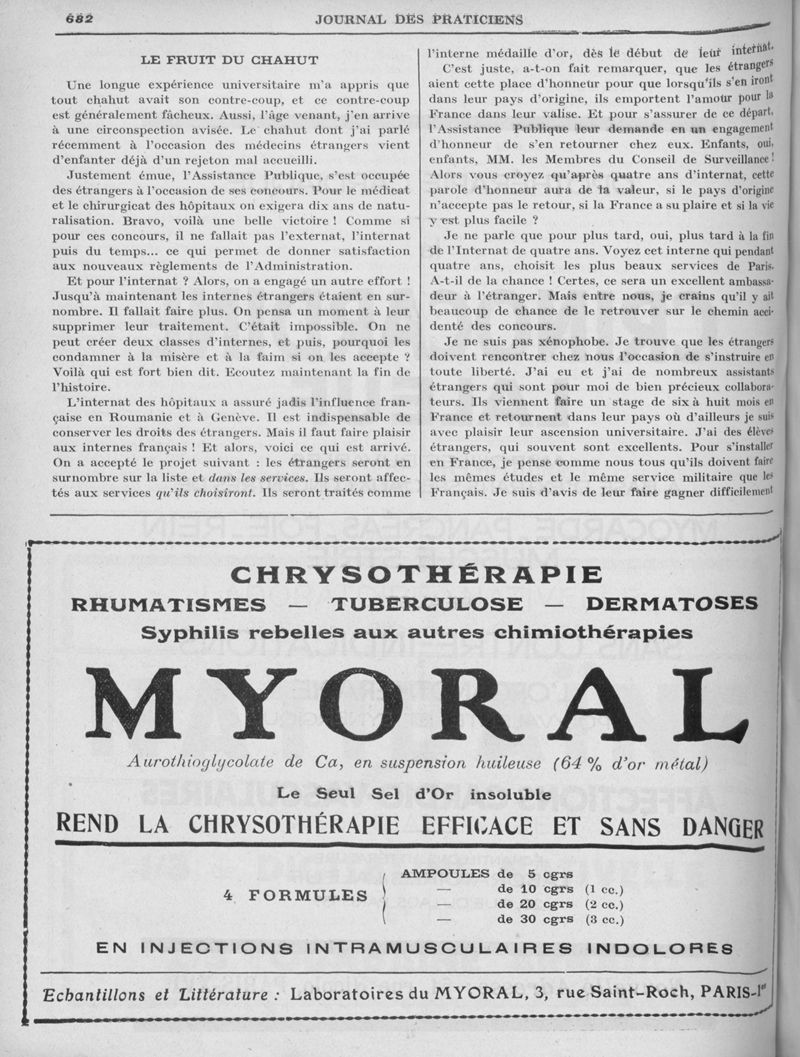 682 JOURNAL DES PRATICIENS

LE FRUIT DU CHAHUT

Une longue expérience universitaire m'a appris que tout chahut avait son contre-coup, et ce contre-coup est généralement fâcheux. Aussi, l'âge venant, j'en arrive à une circonspection avisée. Le chahut dont j'ai parlé récemment à l'occasion des médecins étrangers vient d'enfanter déjà d'un rejeton mal accueilli.

Justement émue, l'Assistance Publique, s'est occupée des étrangers à l'occasion de ses concours. Pour le médicat et le chirurgicat des hôpitaux on exigera dix ans de naturalisation. Bravo, voilà une belle victoire ! Comme si pour ces concours, il ne fallait pas l'externat, l'internat puis du temps... ce qui permet de donner satisfaction aux nouveaux règlements de l'Administration.

Et pour l'internat ? Alors, on a engagé un autre effort ! Jusqu'à maintenant les internes étrangers étaient en surnombre. Il fallait faire plus. On pensa un moment à leur supprimer leur traitement. C'était impossible. On ne peut créer deux classes d'internes, et puis, pourquoi les condamner à la misère et à la faim si on les accepte ? Voilà qui est fort bien dit. Ecoutez maintenant la fin de l'histoire.

L'internat des hôpitaux a assuré jadis l'influence française en Roumanie et à Genève. Il est indispensable de conserver les droits des étrangers. Mais il faut faire plaisir aux internes français ! Et alors, voici ce qui est arrivé. On a accepté le projet suivant : les étrangers seront en surnombre sur la liste et dans les services. Ils seront affectés aux services qu'ils choisiront. Ils seront traités comme l'interne médaille d'or, dès le début de leur internat.

C'est juste, a-t-on fait remarquer, que les étrangers aient cette place d'honneur pour que lorsqu'ils s'en iront dans leur pays d'origine, ils emportent l'amour pour la France dans leur valise. Et pour s'assurer de ce départ, l'Assistance Publique leur demande en un engagement d'honneur de s'en retourner chez eux. Enfants, oui, enfants, MM. les Membres du Conseil de Surveillance ! Alors vous croyez qu'après quatre ans d'internat, cette parole d'honneur aura de la valeur, si le pays d'origine n'accepte pas le retour, si la France a su plaire et si la vie y est plus facile ?

Je ne parle que pour plus tard, oui, plus tard à la fin de l'Internat de quatre ans. Voyez cet interne qui pendant quatre ans, choisit les plus beaux services de Paris. A-t-il de la chance ! Certes, ce sera un excellent ambassadeur à l'étranger. Mais entre nous, je crains qu'il y ait beaucoup de chance de le retrouver sur le chemin accidenté des concours.

Je ne suis pas xénophobe. Je trouve que les étrangers doivent rencontrer chez nous l'occasion de s'instruire en toute liberté. J'ai eu et j'ai de nombreux assistants étrangers qui sont pour moi de bien précieux collaborateurs. Ils viennent faire un stage de six à huit mois en France et retournent dans leur pays où d'ailleurs je suis avec plaisir leur ascension universitaire. J'ai des élèves étrangers, qui souvent sont excellents. Pour s'installer en France, je pense comme nous tous qu'ils doivent faire les mêmes études et le même service militaire que les Français. Je suis d'avis de leur faire gagner difficilement

CHRYSOTHÉRAPIE
RHUMATISMES — TUBERCULOSE — DERMATOSES
Syphilis rebelles aux autres chimiothérapies

MYORAL

Aurothioglycolate de Ca, en suspension huileuse (64 % d'or métal)

Le Seul Sel d'Or insoluble
REND LA CHRYSOTHÉRAPIE EFFICACE ET SANS DANGER

4 FORMULES
AMPOULES de 5 cgrs
— de 10 cgrs (1 cc.)
— de 20 cgrs (2 cc.)
— de 30 cgrs (3 cc.)

EN INJECTIONS INTRAMUSCULAIRES INDOLORES

Echantillons et Littérature : Laboratoires du MYORAL, 3, rue Saint-Roch, PARIS-Ier